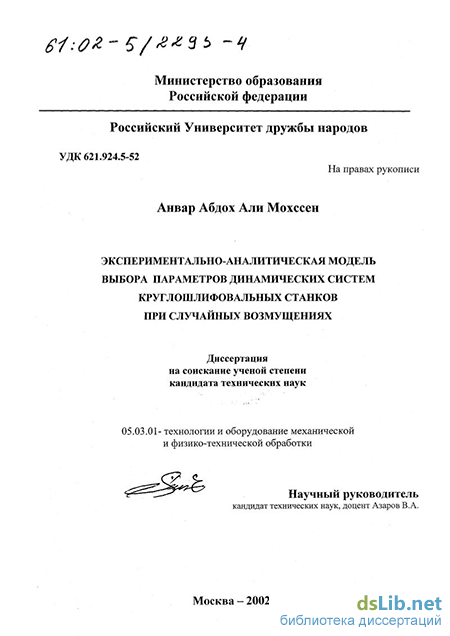 61:02-5/2293-4

Министерство образования
Российской федерации

Российский Университет дружбы народов

УДК 621.924.5-52

На правах рукописи

Анвар Абдох Али Мохссен

ЭКСПЕРИМЕНТАЛЬНО-АНАЛИТИЧЕСКАЯ МОДЕЛЬ ВЫБОРА ПАРАМЕТРОВ ДИНАМИЧЕСКИХ СИСТЕМ КРУГЛОШЛИФОВАЛЬНЫХ СТАНКОВ ПРИ СЛУЧАЙНЫХ ВОЗМУЩЕНИЯХ

Диссертация
на соискание ученой степени
кандидата технических наук

05.03.01- технологии и оборудование механической и физико-технической обработки

Научный руководитель
кандидат технических наук, доцент Азаров В.А.

Москва – 2002

dsLib.net
библиотека диссертаций